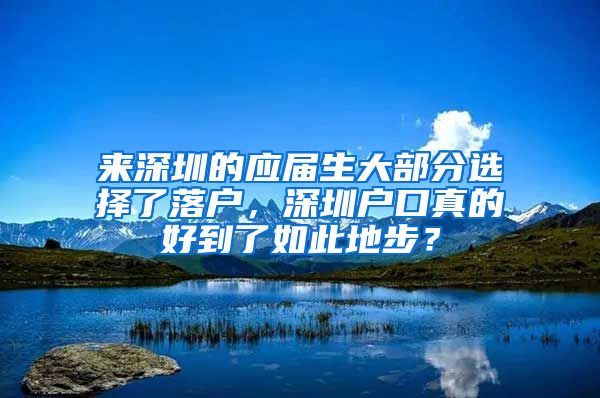 来深圳的应届生大部分选择了落户，深圳户口真的好到了如此地步？